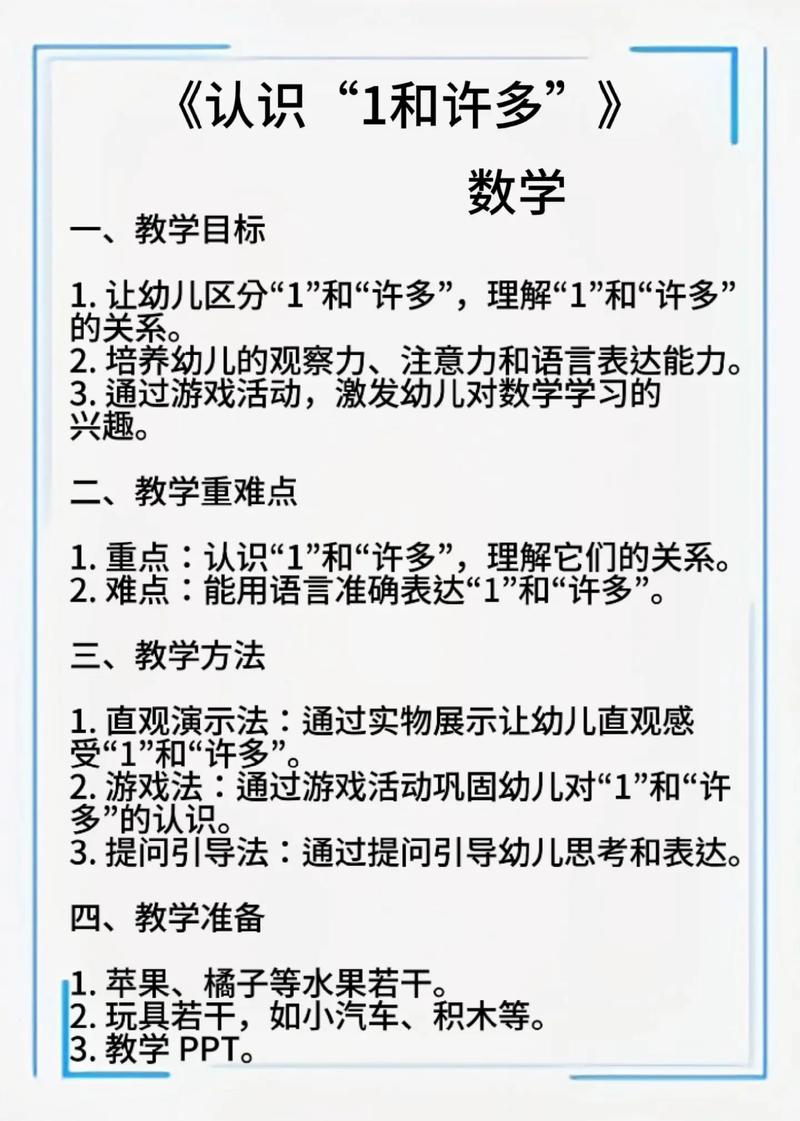 《认识“1和许多”》

数学

一、教学目标

1. 让幼儿区分“1”和“许多”，理解“1”和“许多”的关系。
2. 培养幼儿的观察力、注意力和语言表达能力。
3. 通过游戏活动，激发幼儿对数学学习的兴趣。

二、教学重难点

1. 重点：认识“1”和“许多”，理解它们的关系。
2. 难点：能用语言准确表达“1”和“许多”。

三、教学方法

1. 直观演示法：通过实物展示让幼儿直观感受“1”和“许多”。
2. 游戏法：通过游戏活动巩固幼儿对“1”和“许多”的认识。
3. 提问引导法：通过提问引导幼儿思考和表达。

四、教学准备

1. 苹果、橘子等水果若干。
2. 玩具若干，如小汽车、积木等。
3. 教学 PPT。